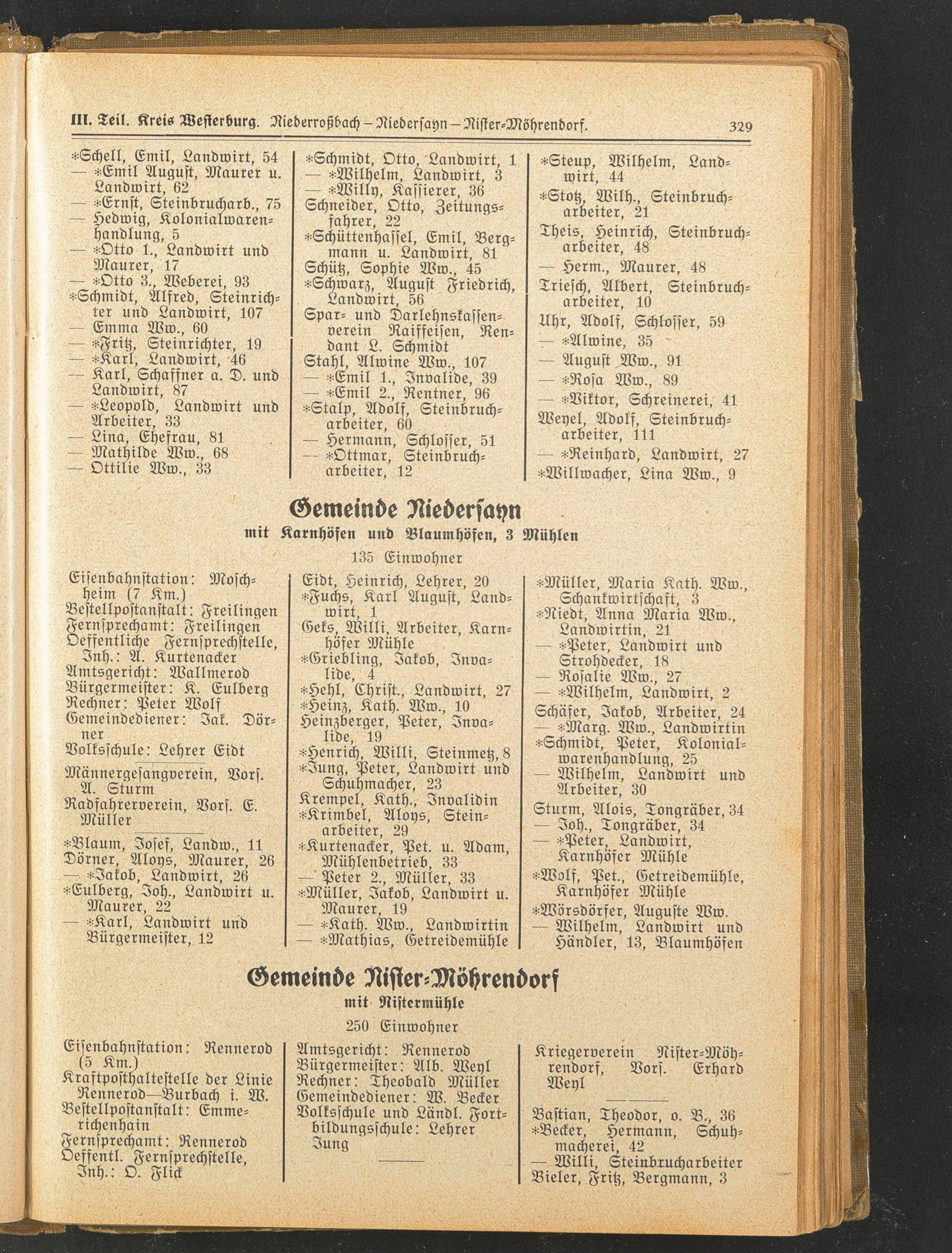 III. Teil. Kreis Westerburg. Niederroßbach – Niedersayn – Nister-Möhrendorf. 329

*Schell, Emil, Landwirt, 54
— *Emil August, Maurer u. Landwirt, 62
— *Ernst, Steinbrucharb., 75
— Hedwig, Kolonialwarenhandlung, 5
— *Otto 1., Landwirt und Maurer, 17
— *Otto 3., Weberei, 93
*Schmidt, Alfred, Steinrichter und Landwirt, 107
— Emma Ww., 60
— *Fritz, Steinrichter, 19
— *Karl, Landwirt, 46
— Karl, Schaffner a. D. und Landwirt, 87
— *Leopold, Landwirt und Arbeiter, 33
— Lina, Ehefrau, 81
— Mathilde Ww., 68
— Ottilie Ww., 33

*Schmidt, Otto, Landwirt, 1
— *Wilhelm, Landwirt, 3
— *Willy, Kassierer, 36
Schneider, Otto, Zeitungsfahrer, 22
*Schüttenhassel, Emil, Bergmann u. Landwirt, 81
Schütz, Sophie Ww., 45
*Schwarz, August Friedrich, Landwirt, 56
Spar- und Darlehnskassenverein Raiffeisen, Rendant L. Schmidt
Stahl, Alwine Ww., 107
— *Emil 1., Invalide, 39
— *Emil 2., Rentner, 96
*Stalp, Adolf, Steinbrucharbeiter, 60
— Hermann, Schlosser, 51
— *Ottmar, Steinbrucharbeiter, 12

*Steup, Wilhelm, Landwirt, 44
*Stotz, Wilh., Steinbrucharbeiter, 21
Theis, Heinrich, Steinbrucharbeiter, 48
— Herm., Maurer, 48
Triesch, Albert, Steinbrucharbeiter, 10
Uhr, Adolf, Schlosser, 59
— *Alwine, 35
— August Ww., 91
— *Rosa Ww., 89
— *Viktor, Schreinerei, 41
Weyel, Adolf, Steinbrucharbeiter, 111
— *Reinhard, Landwirt, 27
*Willwacher, Lina Ww., 9

Gemeinde Niedersayn
mit Karnhöfen und Blaumhöfen, 3 Mühlen
135 Einwohner

Eisenbahnstation: Moschheim (7 Km.)
Bestellpostanstalt: Freilingen
Fernsprechamt: Freilingen
Oeffentliche Fernsprechstelle, Inh.: A. Kurtenacker
Amtsgericht: Wallmerod
Bürgermeister: K. Eulberg
Rechner: Peter Wolf
Gemeindediener: Jak. Dörner
Volksschule: Lehrer Eidt
Männergesangverein, Vors. A. Sturm
Radfahrerverein, Vors. E. Müller

*Blaum, Josef, Landw., 11
Dörner, Aloys, Maurer, 26
— *Jakob, Landwirt, 26
*Eulberg, Joh., Landwirt u. Maurer, 22
— *Karl, Landwirt und Bürgermeister, 12

Eidt, Heinrich, Lehrer, 20
*Fuchs, Karl August, Landwirt, 1
Geks, Willi, Arbeiter, Karnhöfer Mühle
*Griebling, Jakob, Invalide, 4
*Hehl, Christ., Landwirt, 27
*Heinz, Kath. Ww., 10
Heinzberger, Peter, Invalide, 19
*Henrich, Willi, Steinmetz, 8
*Jung, Peter, Landwirt und Schuhmacher, 23
Krempel, Kath., Invalidin
*Krimbel, Aloys, Steinarbeiter, 29
*Kurtenacker, Pet. u. Adam, Mühlenbetrieb, 33
— Peter 2., Müller, 33
*Müller, Jakob, Landwirt u. Maurer, 19
— *Kath. Ww., Landwirtin
— *Mathias, Getreidemühle

*Müller, Maria Kath. Ww., Schankwirtschaft, 3
*Niedt, Anna Maria Ww., Landwirtin, 21
— *Peter, Landwirt und Strohdecker, 18
— Rosalie Ww., 27
— *Wilhelm, Landwirt, 2
Schäfer, Jakob, Arbeiter, 24
— *Marg. Ww., Landwirtin
*Schmidt, Peter, Kolonialwarenhandlung, 25
— Wilhelm, Landwirt und Arbeiter, 30
Sturm, Alois, Tongräber, 34
— Joh., Tongräber, 34
— *Peter, Landwirt, Karnhöfer Mühle
*Wolf, Pet., Getreidemühle, Karnhöfer Mühle
*Wörsdörfer, Auguste Ww.
— Wilhelm, Landwirt und Händler, 13, Blaumhöfen

Gemeinde Nister-Möhrendorf
mit Nistermühle
250 Einwohner

Eisenbahnstation: Rennerod (5 Km.)
Kraftposthaltestelle der Linie Rennerod—Burbach i. W.
Bestellpostanstalt: Emmerichenhain
Fernsprechamt: Rennerod
Oeffentl. Fernsprechstelle, Inh.: O. Flick

Amtsgericht: Rennerod
Bürgermeister: Alb. Weyl
Rechner: Theobald Müller
Gemeindediener: W. Becker
Volksschule und Ländl. Fortbildungsschule: Lehrer Jung

Kriegerverein Nister-Möhrendorf, Vors. Erhard Weyl

Bastian, Theodor, o. B., 36
*Becker, Hermann, Schuhmacherei, 42
— Willi, Steinbrucharbeiter
Bieler, Fritz, Bergmann, 3